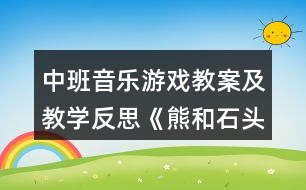 中班音乐游戏教案及教学反思《熊和石头